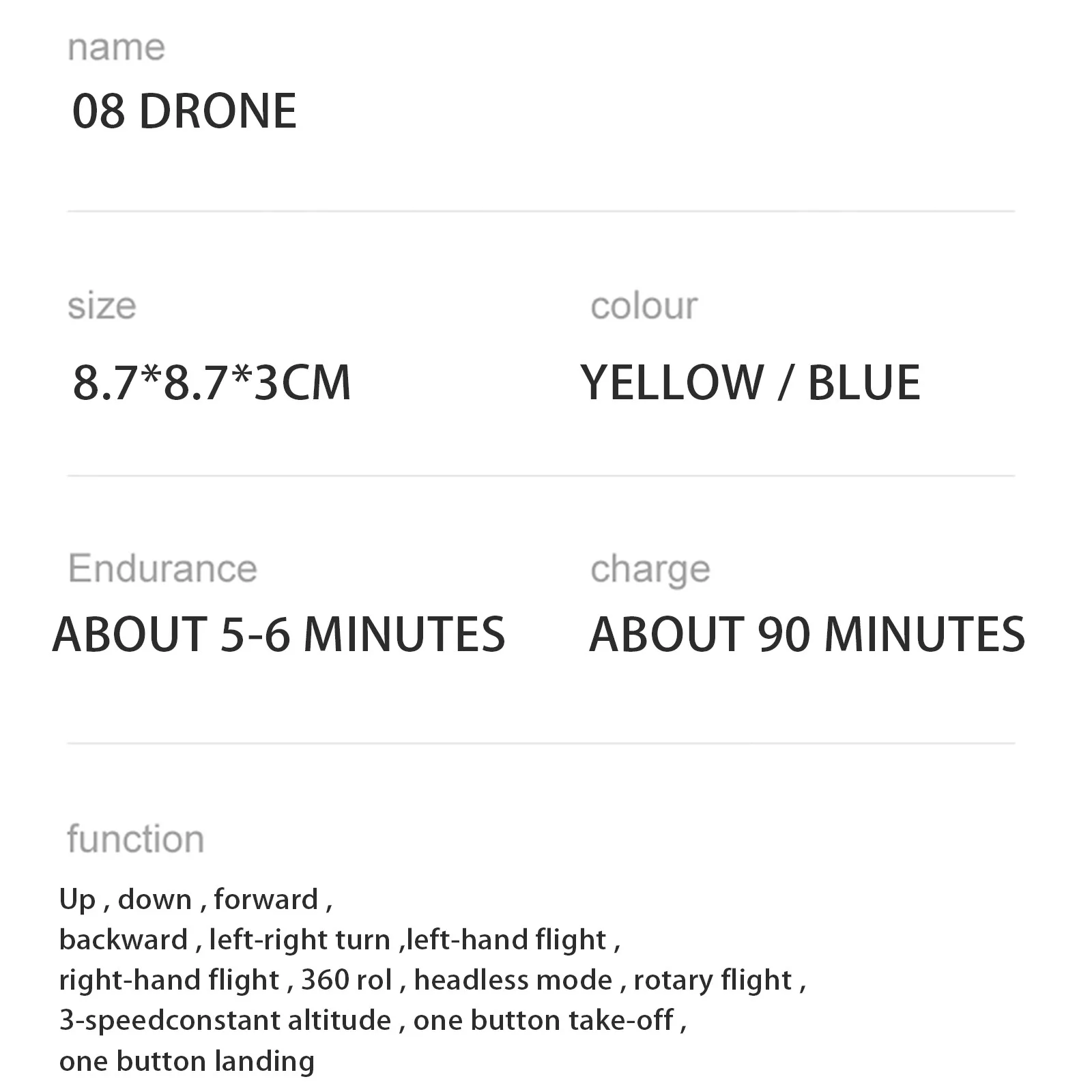 name

08 DRONE

size

8.7*8.7*3CM

colour

YELLOW / BLUE

Endurance

ABOUT 5-6 MINUTES

charge

ABOUT 90 MINUTES

function

Up , down , forward , backward , left-right turn ,left-hand flight , right-hand flight , 360 rol , headless mode , rotary flight , 3-speedconstant altitude , one button take-off , one button landing